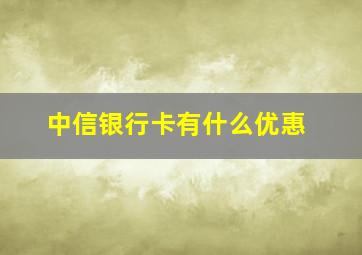 中信银行卡有什么优惠